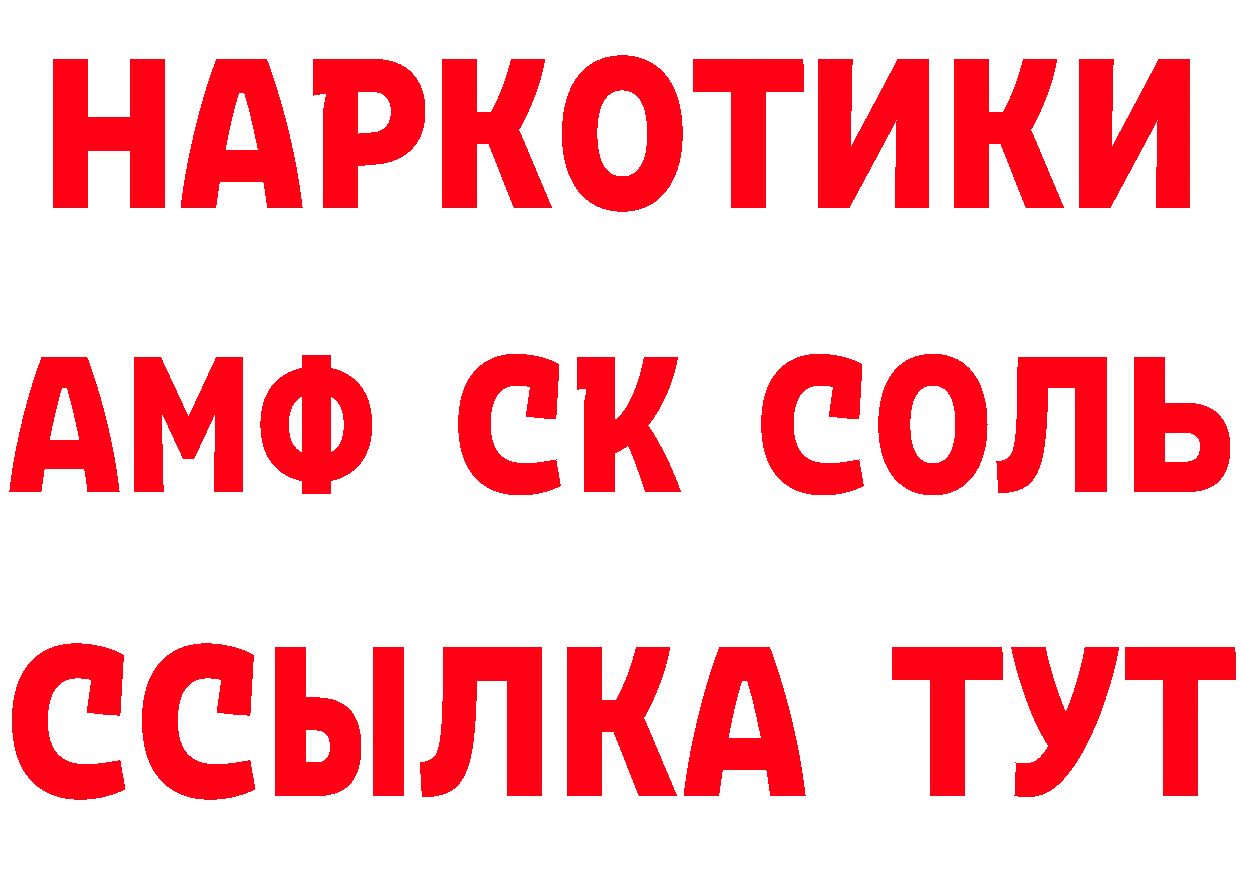 НАРКОТИКИ

АМФ СК СОЛЬ

ССЫЛКА ТУТ